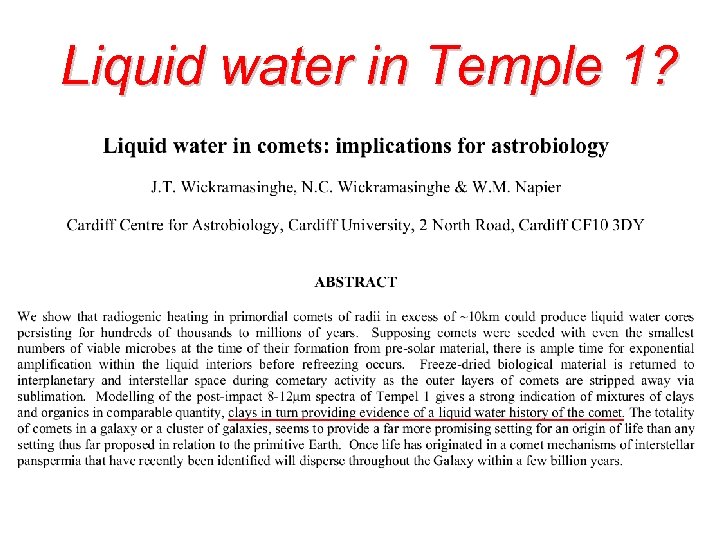 Liquid water in Temple 1?

Liquid water in comets: implications for astrobiology

J.T. Wickramasinghe, N.C. Wickramasinghe & W.M. Napier

Cardiff Centre for Astrobiology, Cardiff University, 2 North Road, Cardiff CF10 3DY

ABSTRACT

We show that radiogenic heating in primordial comets of radii in excess of ~10km could produce liquid water cores persisting for hundreds of thousands to millions of years. Supposing comets were seeded with even the smallest numbers of viable microbes at the time of their formation from pre-solar material, there is ample time for exponential amplification within the liquid interiors before refreezing occurs. Freeze-dried biological material is returned to interplanetary and interstellar space during cometary activity as the outer layers of comets are stripped away via sublimation. Modelling of the post-impact 8-12μm spectra of Tempel 1 gives a strong indication of mixtures of clays and organics in comparable quantity, clays in turn providing evidence of a liquid water history of the comet. The totality of comets in a galaxy or a cluster of galaxies, seems to provide a far more promising setting for an origin of life than any setting thus far proposed in relation to the primitive Earth. Once life has originated in a comet mechanisms of interstellar panspermia that have recently been identified will disperse throughout the Galaxy within a few billion years.